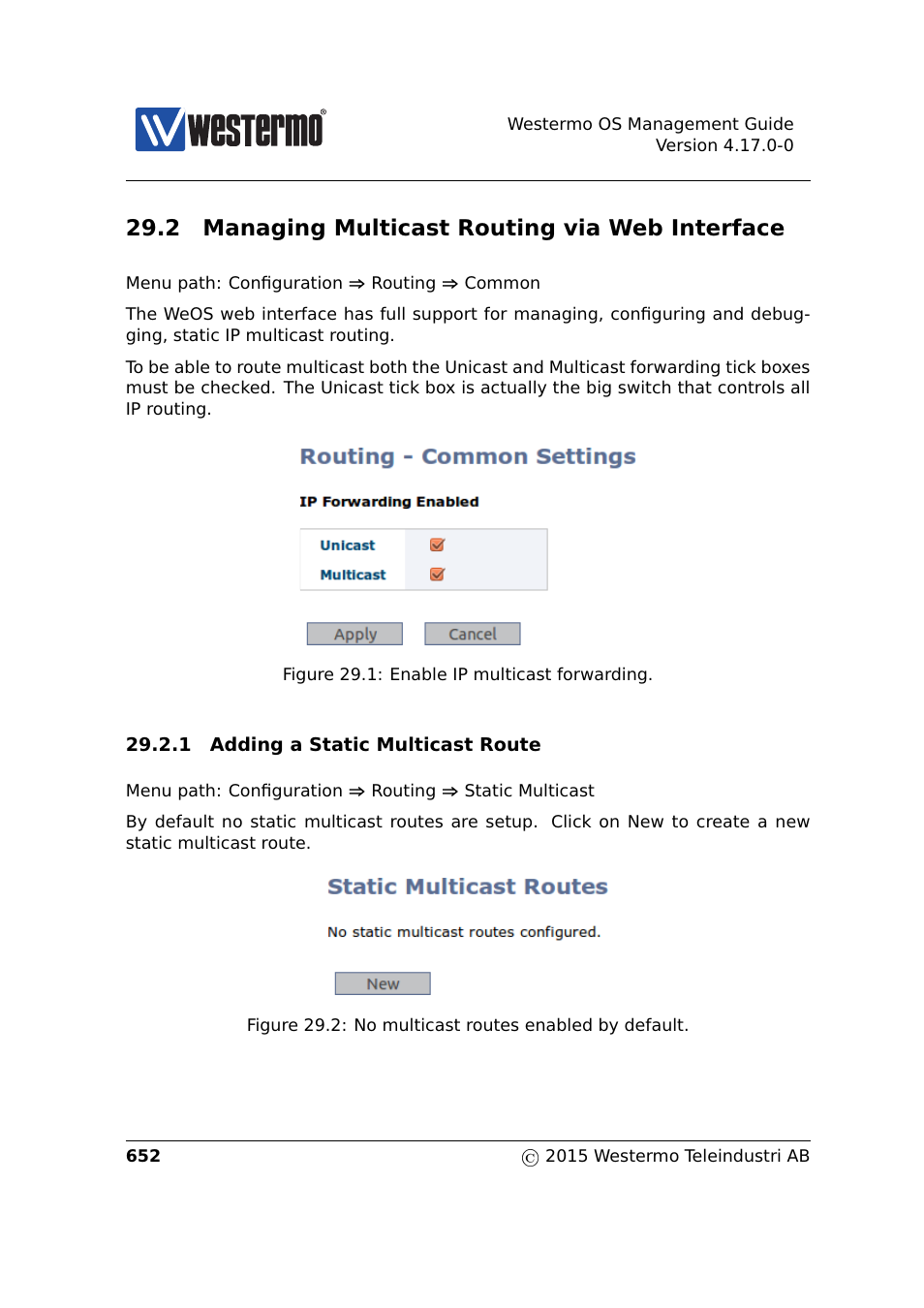 westermo®

Westermo OS Management Guide
Version 4.17.0-0

29.2 Managing Multicast Routing via Web Interface

Menu path: Configuration ⇒ Routing ⇒ Common

The WeOS web interface has full support for managing, configuring and debugging, static IP multicast routing.

To be able to route multicast both the Unicast and Multicast forwarding tick boxes must be checked. The Unicast tick box is actually the big switch that controls all IP routing.

Routing - Common Settings

IP Forwarding Enabled

Unicast
Multicast

Apply Cancel

Figure 29.1: Enable IP multicast forwarding.

29.2.1 Adding a Static Multicast Route

Menu path: Configuration ⇒ Routing ⇒ Static Multicast

By default no static multicast routes are setup. Click on New to create a new static multicast route.

Static Multicast Routes

No static multicast routes configured.

New

Figure 29.2: No multicast routes enabled by default.

652

© 2015 Westermo Teleindustri AB